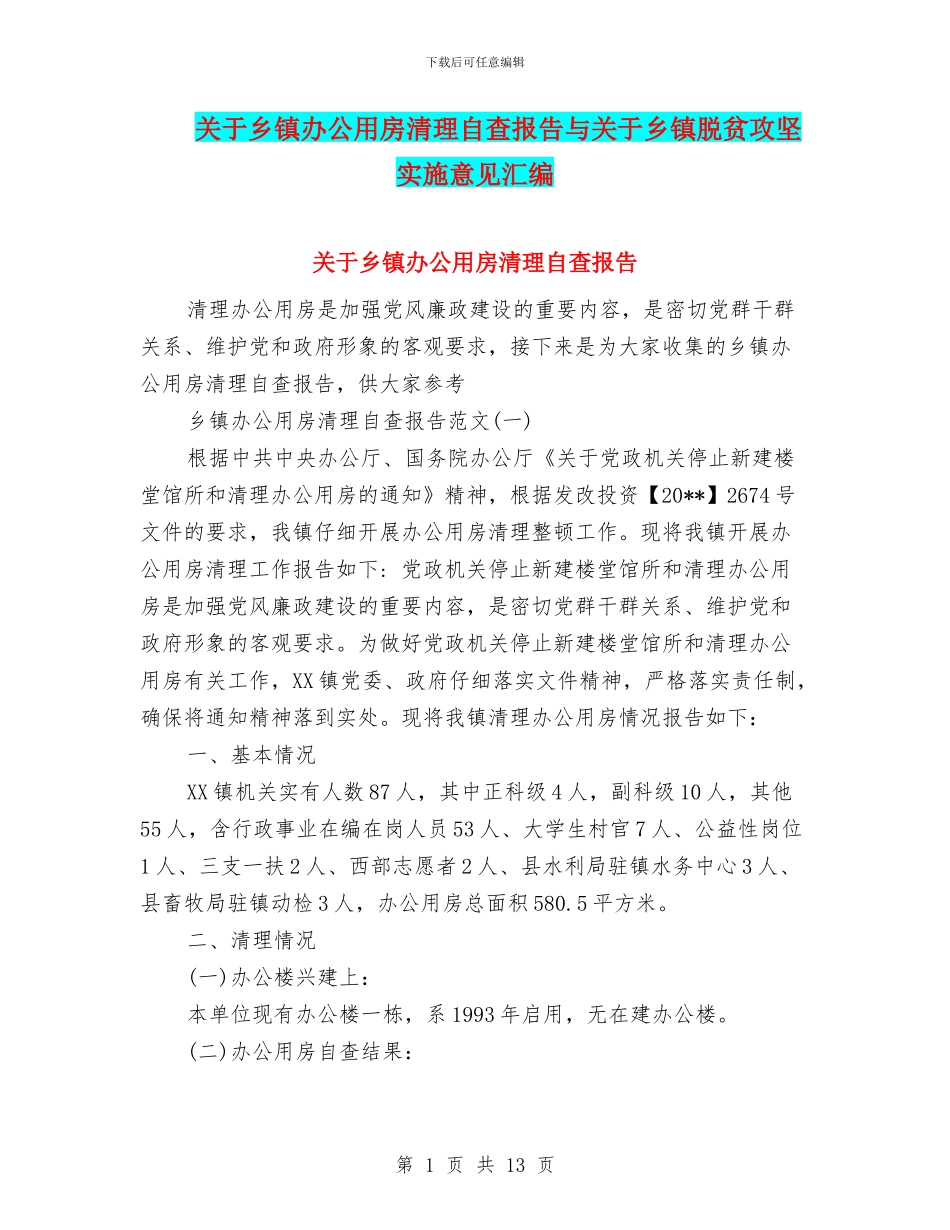 下载后可任意编辑

关于乡镇办公用房清理自查报告与关于乡镇脱贫攻坚实施意见汇编

关于乡镇办公用房清理自查报告

清理办公用房是加强党风廉政建设的重要内容，是密切党群干群关系、维护党和政府形象的客观要求，接下来是为大家收集的乡镇办公用房清理自查报告，供大家参考

乡镇办公用房清理自查报告范文(一)

根据中共中央办公厅、国务院办公厅《关于党政机关停止新建楼堂馆所和清理办公用房的通知》精神，根据发改投资【20**】2674号文件的要求，我镇仔细开展办公用房清理整顿工作。现将我镇开展办公用房清理工作报告如下：党政机关停止新建楼堂馆所和清理办公用房是加强党风廉政建设的重要内容，是密切党群干群关系、维护党和政府形象的客观要求。为做好党政机关停止新建楼堂馆所和清理办公用房有关工作，XX镇党委、政府仔细落实文件精神，严格落实责任制，确保将通知精神落到实处。现将我镇清理办公用房情况报告如下：

一、基本情况

XX镇机关实有人数87人，其中正科级4人，副科级10人，其他55人，含行政事业在编在岗人员53人、大学生村官7人、公益性岗位1人、三支一扶2人、西部志愿者2人、县水利局驻镇水务中心3人、县畜牧局驻镇动检3人，办公用房总面积580.5平方米。

二、清理情况

(一)办公楼兴建上：

本单位现有办公楼一栋，系1993年启用，无在建办公楼。

(二)办公用房自查结果：

第 1 页 共 13 页